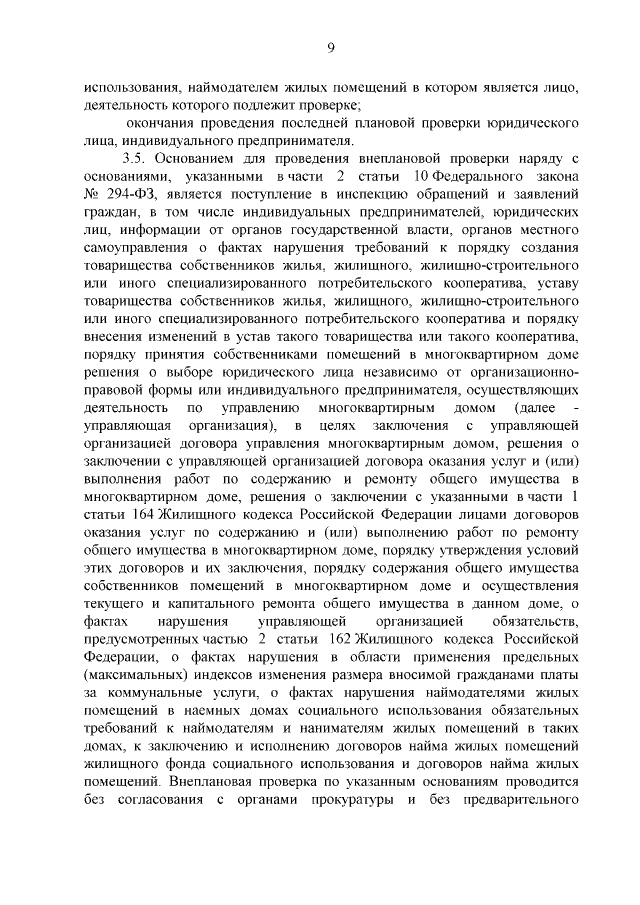 9

использования, наймодателем жилых помещений в котором является лицо, деятельность которого подлежит проверке;

окончания проведения последней плановой проверки юридического лица, индивидуального предпринимателя.

3.5. Основанием для проведения внеплановой проверки наряду с основаниями, указанными в части 2 статьи 10 Федерального закона № 294-ФЗ, является поступление в инспекцию обращений и заявлений граждан, в том числе индивидуальных предпринимателей, юридических лиц, информации от органов государственной власти, органов местного самоуправления о фактах нарушения требований к порядку создания товарищества собственников жилья, жилищного, жилищно-строительного или иного специализированного потребительского кооператива, уставу товарищества собственников жилья, жилищного, жилищно-строительного или иного специализированного потребительского кооператива и порядку внесения изменений в устав такого товарищества или такого кооператива, порядку принятия собственниками помещений в многоквартирном доме решения о выборе юридического лица независимо от организационно-правовой формы или индивидуального предпринимателя, осуществляющих деятельность по управлению многоквартирным домом (далее - управляющая организация), в целях заключения с управляющей организацией договора управления многоквартирным домом, решения о заключении с управляющей организацией договора оказания услуг и (или) выполнения работ по содержанию и ремонту общего имущества в многоквартирном доме, решения о заключении с указанными в части 1 статьи 164 Жилищного кодекса Российской Федерации лицами договоров оказания услуг по содержанию и (или) выполнению работ по ремонту общего имущества в многоквартирном доме, порядку утверждения условий этих договоров и их заключения, порядку содержания общего имущества собственников помещений в многоквартирном доме и осуществления текущего и капитального ремонта общего имущества в данном доме, о фактах нарушения управляющей организацией обязательств, предусмотренных частью 2 статьи 162 Жилищного кодекса Российской Федерации, о фактах нарушения в области применения предельных (максимальных) индексов изменения размера вносимой гражданами платы за коммунальные услуги, о фактах нарушения наймодателями жилых помещений в наемных домах социального использования обязательных требований к наймодателям и нанимателям жилых помещений в таких домах, к заключению и исполнению договоров найма жилых помещений жилищного фонда социального использования и договоров найма жилых помещений. Внеплановая проверка по указанным основаниям проводится без согласования с органами прокуратуры и без предварительного